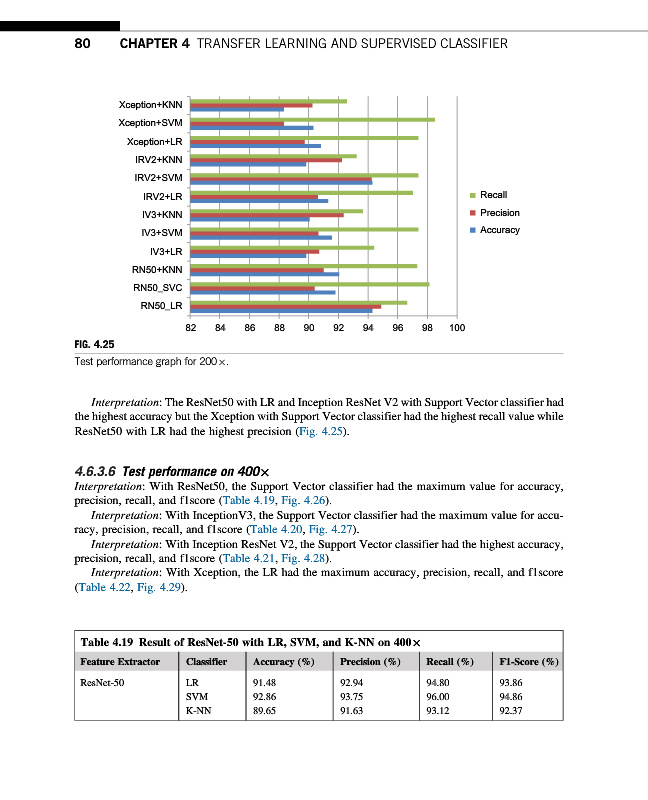 80 CHAPTER 4 TRANSFER LEARNING AND SUPERVISED CLASSIFIER

Xception+KNN
Xception+SVM
Xception+LR
IRV2+KNN
IRV2+SVM
IRV2+LR
IV3+KNN
IV3+SVM
IV3+LR
RN50+KNN
RN50_SVC
RN50_LR

82 84 86 88 90 92 94 96 98 100

Recall
Precision
Accuracy

FIG. 4.25
Test performance graph for 200×.

Interpretation: The ResNet50 with LR and Inception ResNet V2 with Support Vector classifier had the highest accuracy but the Xception with Support Vector classifier had the highest recall value while ResNet50 with LR had the highest precision (Fig. 4.25).

4.6.3.6 Test performance on 400×
Interpretation: With ResNet50, the Support Vector classifier had the maximum value for accuracy, precision, recall, and f1score (Table 4.19, Fig. 4.26).
Interpretation: With InceptionV3, the Support Vector classifier had the maximum value for accuracy, precision, recall, and f1score (Table 4.20, Fig. 4.27).
Interpretation: With Inception ResNet V2, the Support Vector classifier had the highest accuracy, precision, recall, and f1score (Table 4.21, Fig. 4.28).
Interpretation: With Xception, the LR had the maximum accuracy, precision, recall, and f1score (Table 4.22, Fig. 4.29).

Table 4.19 Result of ResNet-50 with LR, SVM, and K-NN on 400×

| Feature Extractor | Classifier | Accuracy (%) | Precision (%) | Recall (%) | F1-Score (%) |
|---|---|---|---|---|---|
| ResNet-50 | LR | 91.48 | 92.94 | 94.80 | 93.86 |
| | SVM | 92.86 | 93.75 | 96.00 | 94.86 |
| | K-NN | 89.65 | 91.63 | 93.12 | 92.37 |